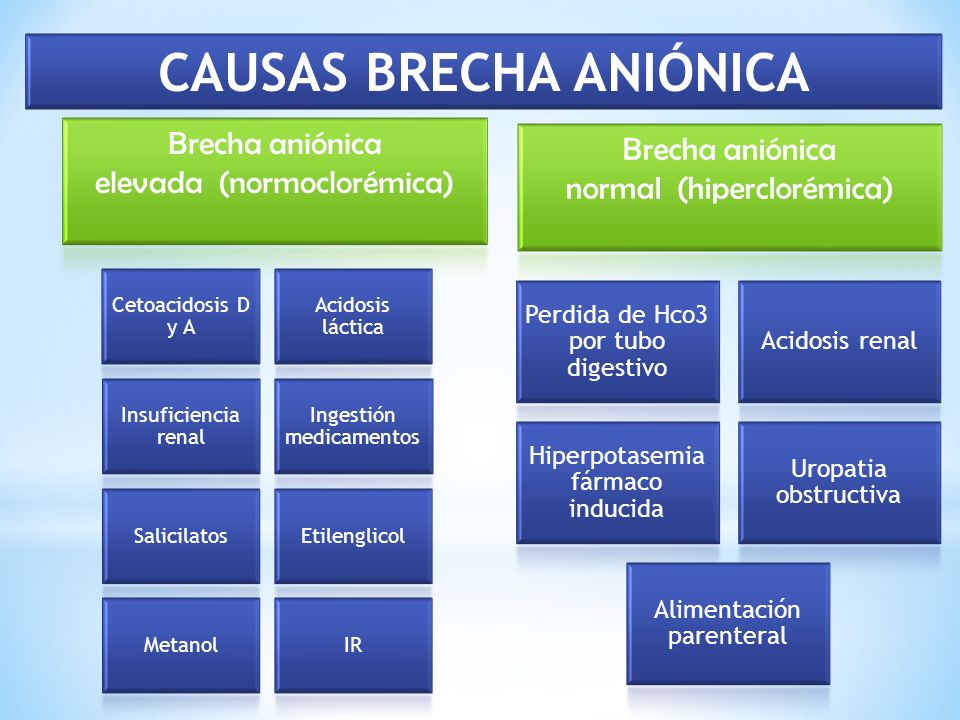 CAUSAS BRECHA ANIÓNICA

Brecha aniónica elevada (normoclorémica)

Cetoacidosis D y A

Acidosis láctica

Insuficiencia renal

Ingestión medicamentos

Salicilatos

Etilenglicol

Metanol

IR

Brecha aniónica normal (hiperclorémica)

Perdida de Hco3 por tubo digestivo

Acidosis renal

Hiperpotasemia fármaco inducida

Uropatia obstructiva

Alimentación parenteral